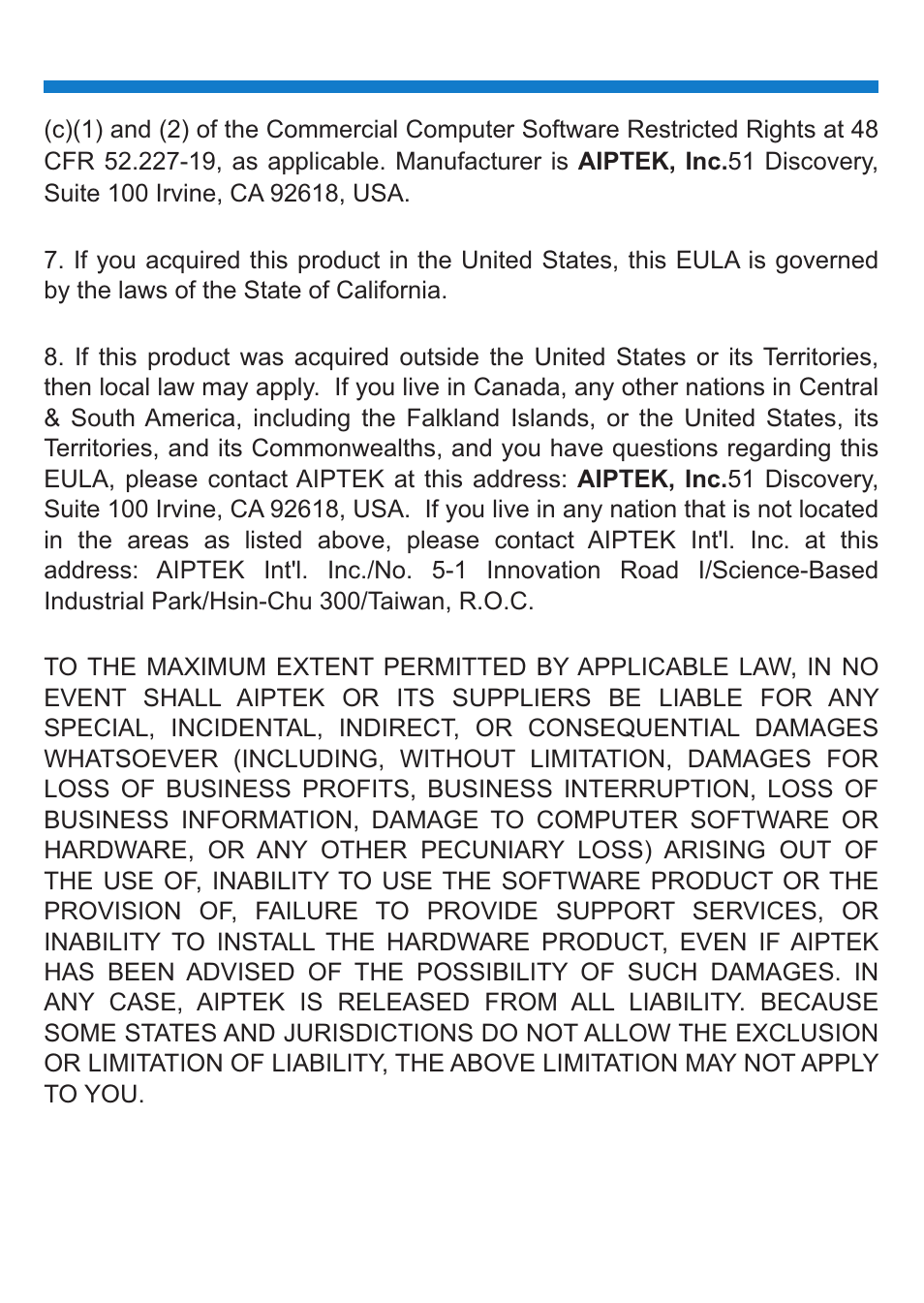 (c)(1) and (2) of the Commercial Computer Software Restricted Rights at 48 CFR 52.227-19, as applicable. Manufacturer is AIPTEK, Inc.51 Discovery, Suite 100 Irvine, CA 92618, USA.

7. If you acquired this product in the United States, this EULA is governed by the laws of the State of California.

8. If this product was acquired outside the United States or its Territories, then local law may apply. If you live in Canada, any other nations in Central & South America, including the Falkland Islands, or the United States, its Territories, and its Commonwealths, and you have questions regarding this EULA, please contact AIPTEK at this address: AIPTEK, Inc.51 Discovery, Suite 100 Irvine, CA 92618, USA. If you live in any nation that is not located in the areas as listed above, please contact AIPTEK Int'l. Inc. at this address: AIPTEK Int'l. Inc./No. 5-1 Innovation Road I/Science-Based Industrial Park/Hsin-Chu 300/Taiwan, R.O.C.

TO THE MAXIMUM EXTENT PERMITTED BY APPLICABLE LAW, IN NO EVENT SHALL AIPTEK OR ITS SUPPLIERS BE LIABLE FOR ANY SPECIAL, INCIDENTAL, INDIRECT, OR CONSEQUENTIAL DAMAGES WHATSOEVER (INCLUDING, WITHOUT LIMITATION, DAMAGES FOR LOSS OF BUSINESS PROFITS, BUSINESS INTERRUPTION, LOSS OF BUSINESS INFORMATION, DAMAGE TO COMPUTER SOFTWARE OR HARDWARE, OR ANY OTHER PECUNIARY LOSS) ARISING OUT OF THE USE OF, INABILITY TO USE THE SOFTWARE PRODUCT OR THE PROVISION OF, FAILURE TO PROVIDE SUPPORT SERVICES, OR INABILITY TO INSTALL THE HARDWARE PRODUCT, EVEN IF AIPTEK HAS BEEN ADVISED OF THE POSSIBILITY OF SUCH DAMAGES. IN ANY CASE, AIPTEK IS RELEASED FROM ALL LIABILITY. BECAUSE SOME STATES AND JURISDICTIONS DO NOT ALLOW THE EXCLUSION OR LIMITATION OF LIABILITY, THE ABOVE LIMITATION MAY NOT APPLY TO YOU.